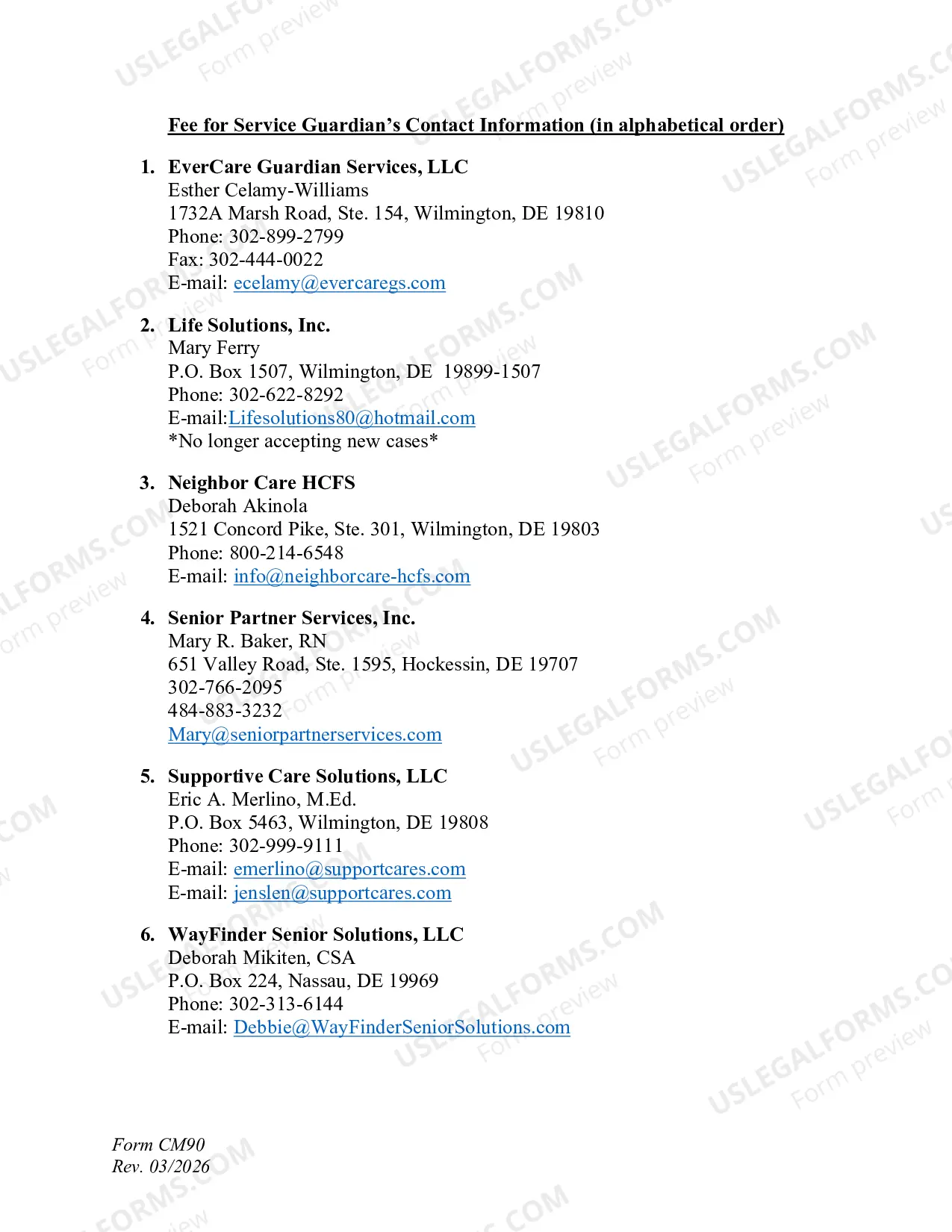 Fee for Service Guardian's Contact Information (in alphabetical order)

1. EverCare Guardian Services, LLC
Esther Celamy-Williams
1732A Marsh Road, Ste. 154, Wilmington, DE 19810
Phone: 302-899-2799
Fax: 302-444-0022
E-mail: ecelamy@evercaregs.com

2. Life Solutions, Inc.
Mary Ferry
P.O. Box 1507, Wilmington, DE 19899-1507
Phone: 302-622-8292
E-mail:Lifesolutions80@hotmail.com
*No longer accepting new cases*

3. Neighbor Care HCFS
Deborah Akinola
1521 Concord Pike, Ste. 301, Wilmington, DE 19803
Phone: 800-214-6548
E-mail: info@neighborcare-hcfs.com

4. Senior Partner Services, Inc.
Mary R. Baker, RN
651 Valley Road, Ste. 1595, Hockessin, DE 19707
302-766-2095
484-883-3232
Mary@seniorpartnerservices.com

5. Supportive Care Solutions, LLC
Eric A. Merlino, M.Ed.
P.O. Box 5463, Wilmington, DE 19808
Phone: 302-999-9111
E-mail: emerlino@supportcares.com
E-mail: jenslen@supportcares.com

6. WayFinder Senior Solutions, LLC
Deborah Mikiten, CSA
P.O. Box 224, Nassau, DE 19969
Phone: 302-313-6144
E-mail: Debbie@WayFinderSeniorSolutions.com

Form CM90
Rev. 03/2026

USLEGALFORMS.COM
Form preview